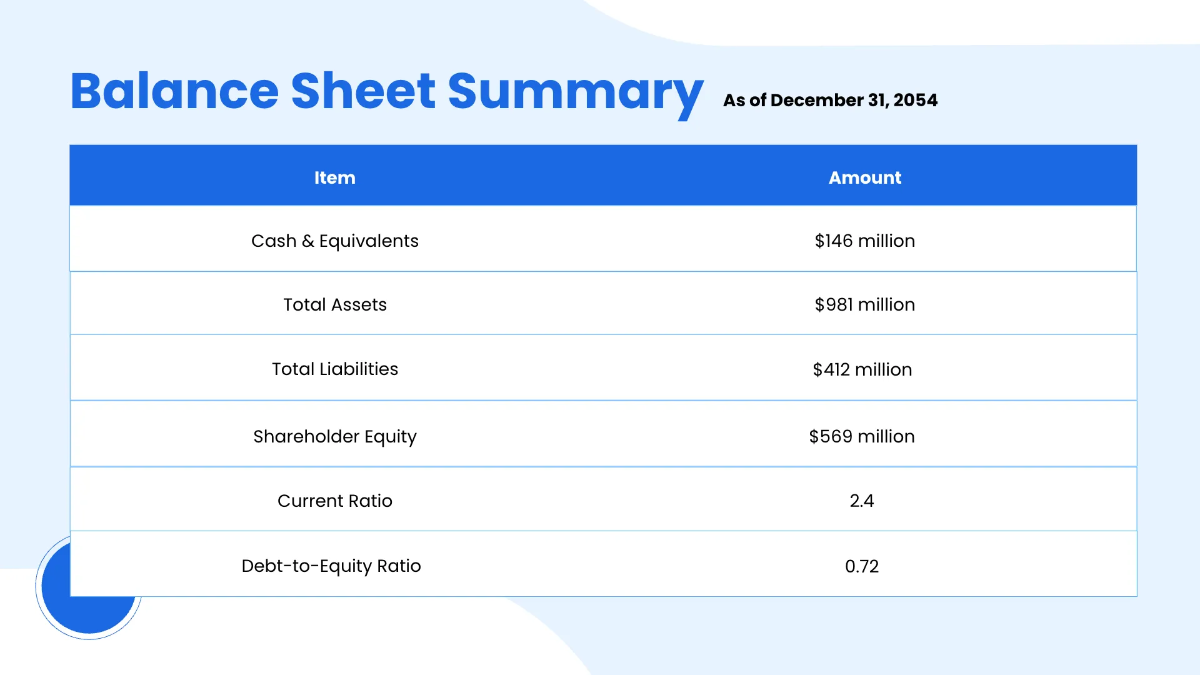 Balance Sheet Summary As of December 31, 2054

| Item | Amount |
|---|---|
| Cash & Equivalents | \$146 million |
| Total Assets | \$981 million |
| Total Liabilities | \$412 million |
| Shareholder Equity | \$569 million |
| Current Ratio | 2.4 |
| Debt-to-Equity Ratio | 0.72 |